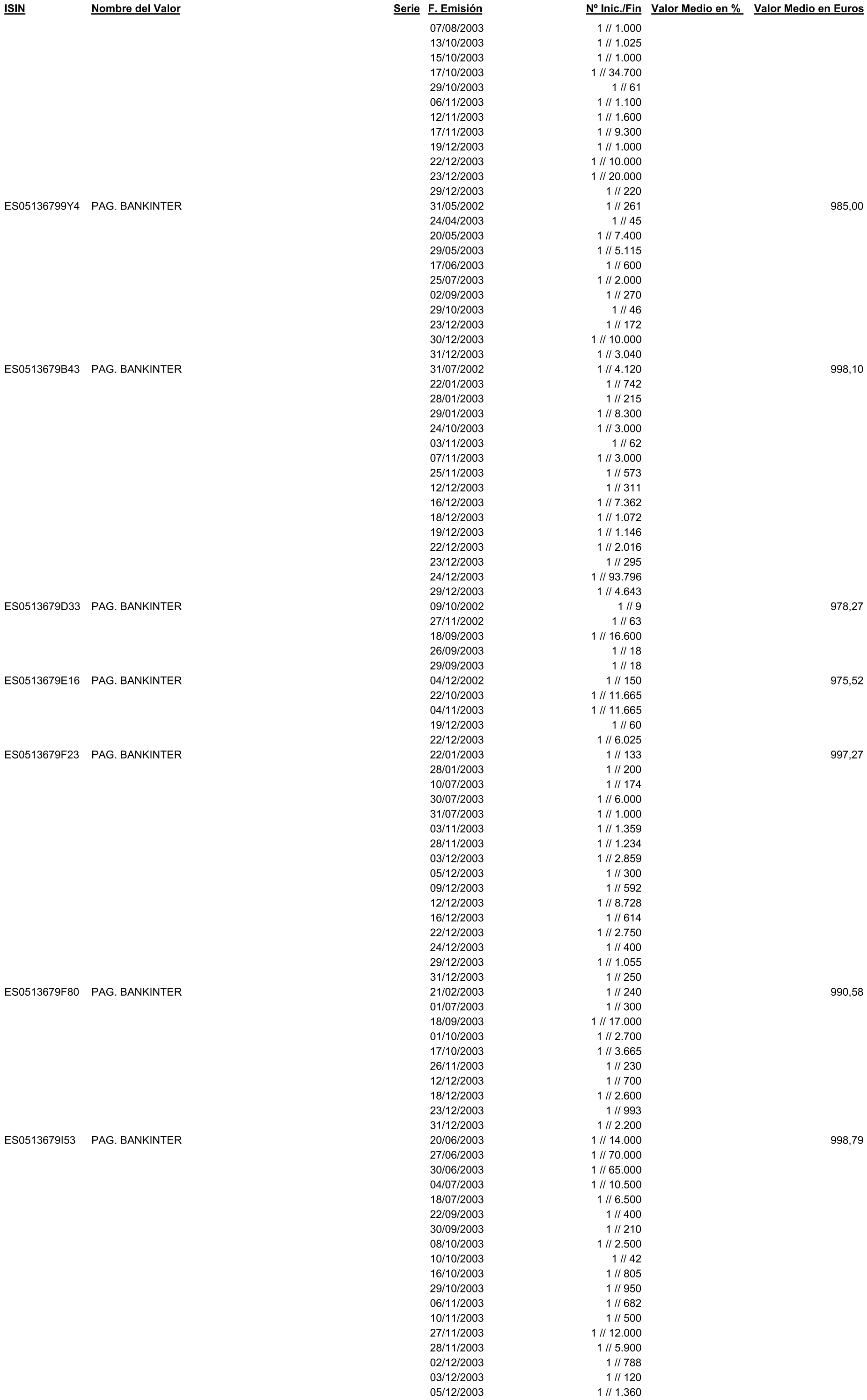 | ISIN | Nombre del Valor | Serie | F. Emisión | Nº Inic./Fin | Valor Medio en % | Valor Medio en Euros |
|---|---|---|---|---|---|---|
| | | | 07/08/2003 | 1 // 1.000 | | |
| | | | 13/10/2003 | 1 // 1.025 | | |
| | | | 15/10/2003 | 1 // 1.000 | | |
| | | | 17/10/2003 | 1 // 34.700 | | |
| | | | 29/10/2003 | 1 // 61 | | |
| | | | 06/11/2003 | 1 // 1.100 | | |
| | | | 12/11/2003 | 1 // 1.600 | | |
| | | | 17/11/2003 | 1 // 9.300 | | |
| | | | 19/12/2003 | 1 // 1.000 | | |
| | | | 22/12/2003 | 1 // 10.000 | | |
| | | | 23/12/2003 | 1 // 20.000 | | |
| | | | 29/12/2003 | 1 // 220 | | |
| ES05136799Y4 | PAG. BANKINTER | | 31/05/2002 | 1 // 261 | | 985,00 |
| | | | 24/04/2003 | 1 // 45 | | |
| | | | 20/05/2003 | 1 // 7.400 | | |
| | | | 29/05/2003 | 1 // 5.115 | | |
| | | | 17/06/2003 | 1 // 600 | | |
| | | | 25/07/2003 | 1 // 2.000 | | |
| | | | 02/09/2003 | 1 // 270 | | |
| | | | 29/10/2003 | 1 // 46 | | |
| | | | 23/12/2003 | 1 // 172 | | |
| | | | 30/12/2003 | 1 // 10.000 | | |
| | | | 31/12/2003 | 1 // 3.040 | | |
| ES0513679B43 | PAG. BANKINTER | | 31/07/2002 | 1 // 4.120 | | 998,10 |
| | | | 22/01/2003 | 1 // 742 | | |
| | | | 28/01/2003 | 1 // 215 | | |
| | | | 29/01/2003 | 1 // 8.300 | | |
| | | | 24/10/2003 | 1 // 3.000 | | |
| | | | 03/11/2003 | 1 // 62 | | |
| | | | 07/11/2003 | 1 // 3.000 | | |
| | | | 25/11/2003 | 1 // 573 | | |
| | | | 12/12/2003 | 1 // 311 | | |
| | | | 16/12/2003 | 1 // 7.362 | | |
| | | | 18/12/2003 | 1 // 1.072 | | |
| | | | 19/12/2003 | 1 // 1.146 | | |
| | | | 22/12/2003 | 1 // 2.016 | | |
| | | | 23/12/2003 | 1 // 295 | | |
| | | | 24/12/2003 | 1 // 93.796 | | |
| | | | 29/12/2003 | 1 // 4.643 | | |
| ES0513679D33 | PAG. BANKINTER | | 09/10/2002 | 1 // 9 | | 978,27 |
| | | | 27/11/2002 | 1 // 63 | | |
| | | | 18/09/2003 | 1 // 16.600 | | |
| | | | 26/09/2003 | 1 // 18 | | |
| | | | 29/09/2003 | 1 // 18 | | |
| ES0513679E16 | PAG. BANKINTER | | 04/12/2002 | 1 // 150 | | 975,52 |
| | | | 22/10/2003 | 1 // 11.665 | | |
| | | | 04/11/2003 | 1 // 11.665 | | |
| | | | 19/12/2003 | 1 // 60 | | |
| | | | 22/12/2003 | 1 // 6.025 | | |
| ES0513679F23 | PAG. BANKINTER | | 22/01/2003 | 1 // 133 | | 997,27 |
| | | | 28/01/2003 | 1 // 200 | | |
| | | | 10/07/2003 | 1 // 174 | | |
| | | | 30/07/2003 | 1 // 6.000 | | |
| | | | 31/07/2003 | 1 // 1.000 | | |
| | | | 03/11/2003 | 1 // 1.359 | | |
| | | | 28/11/2003 | 1 // 1.234 | | |
| | | | 03/12/2003 | 1 // 2.859 | | |
| | | | 05/12/2003 | 1 // 300 | | |
| | | | 09/12/2003 | 1 // 592 | | |
| | | | 12/12/2003 | 1 // 8.728 | | |
| | | | 16/12/2003 | 1 // 614 | | |
| | | | 22/12/2003 | 1 // 2.750 | | |
| | | | 24/12/2003 | 1 // 400 | | |
| | | | 29/12/2003 | 1 // 1.055 | | |
| | | | 31/12/2003 | 1 // 250 | | |
| ES0513679F80 | PAG. BANKINTER | | 21/02/2003 | 1 // 240 | | 990,58 |
| | | | 01/07/2003 | 1 // 300 | | |
| | | | 18/09/2003 | 1 // 17.000 | | |
| | | | 01/10/2003 | 1 // 2.700 | | |
| | | | 17/10/2003 | 1 // 3.665 | | |
| | | | 26/11/2003 | 1 // 230 | | |
| | | | 12/12/2003 | 1 // 700 | | |
| | | | 18/12/2003 | 1 // 2.600 | | |
| | | | 23/12/2003 | 1 // 993 | | |
| | | | 31/12/2003 | 1 // 2.200 | | |
| ES0513679I53 | PAG. BANKINTER | | 20/06/2003 | 1 // 14.000 | | 998,79 |
| | | | 27/06/2003 | 1 // 70.000 | | |
| | | | 30/06/2003 | 1 // 65.000 | | |
| | | | 04/07/2003 | 1 // 10.500 | | |
| | | | 18/07/2003 | 1 // 6.500 | | |
| | | | 22/09/2003 | 1 // 400 | | |
| | | | 30/09/2003 | 1 // 210 | | |
| | | | 08/10/2003 | 1 // 2.500 | | |
| | | | 10/10/2003 | 1 // 42 | | |
| | | | 16/10/2003 | 1 // 805 | | |
| | | | 29/10/2003 | 1 // 950 | | |
| | | | 06/11/2003 | 1 // 682 | | |
| | | | 10/11/2003 | 1 // 500 | | |
| | | | 27/11/2003 | 1 // 12.000 | | |
| | | | 28/11/2003 | 1 // 5.900 | | |
| | | | 02/12/2003 | 1 // 788 | | |
| | | | 03/12/2003 | 1 // 120 | | |
| | | | 05/12/2003 | 1 // 1.360 | | |